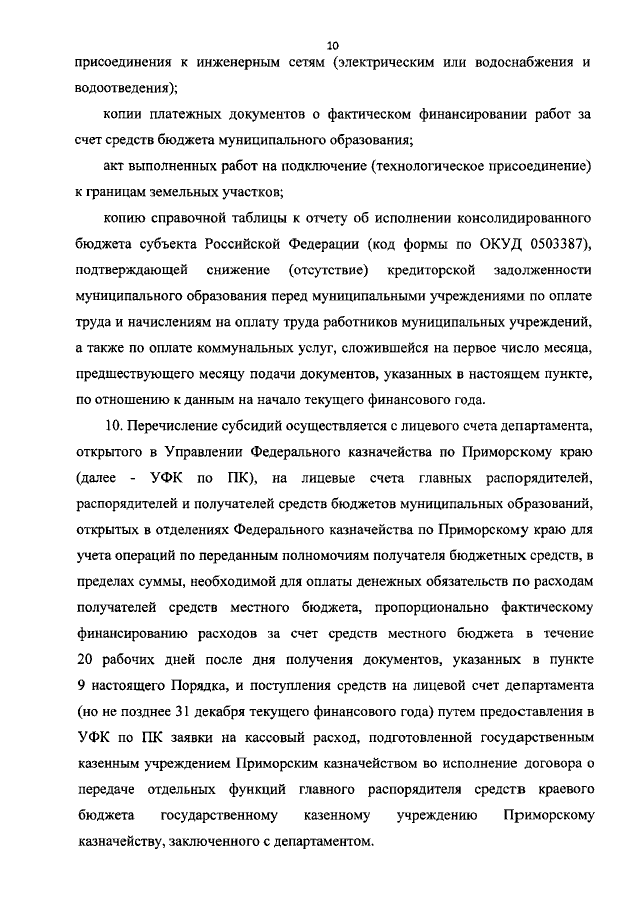 10

присоединения к инженерным сетям (электрическим или водоснабжения и водоотведения);

копии платежных документов о фактическом финансировании работ за счет средств бюджета муниципального образования;

акт выполненных работ на подключение (технологическое присоединение) к границам земельных участков;

копию справочной таблицы к отчету об исполнении консолидированного бюджета субъекта Российской Федерации (код формы по ОКУД 0503387), подтверждающей снижение (отсутствие) кредиторской задолженности муниципального образования перед муниципальными учреждениями по оплате труда и начислениям на оплату труда работников муниципальных учреждений, а также по оплате коммунальных услуг, сложившейся на первое число месяца, предшествующего месяцу подачи документов, указанных в настоящем пункте, по отношению к данным на начало текущего финансового года.

10. Перечисление субсидий осуществляется с лицевого счета департамента, открытого в Управлении Федерального казначейства по Приморскому краю (далее - УФК по ПК), на лицевые счета главных распорядителей, распорядителей и получателей средств бюджетов муниципальных образований, открытых в отделениях Федерального казначейства по Приморскому краю для учета операций по переданным полномочиям получателя бюджетных средств, в пределах суммы, необходимой для оплаты денежных обязательств по расходам получателей средств местного бюджета, пропорционально фактическому финансированию расходов за счет средств местного бюджета в течение 20 рабочих дней после дня получения документов, указанных в пункте 9 настоящего Порядка, и поступления средств на лицевой счет департамента (но не позднее 31 декабря текущего финансового года) путем предоставления в УФК по ПК заявки на кассовый расход, подготовленной государственным казенным учреждением Приморским казначейством во исполнение договора о передаче отдельных функций главного распорядителя средств краевого бюджета государственному казенному учреждению Приморскому казначейству, заключенного с департаментом.